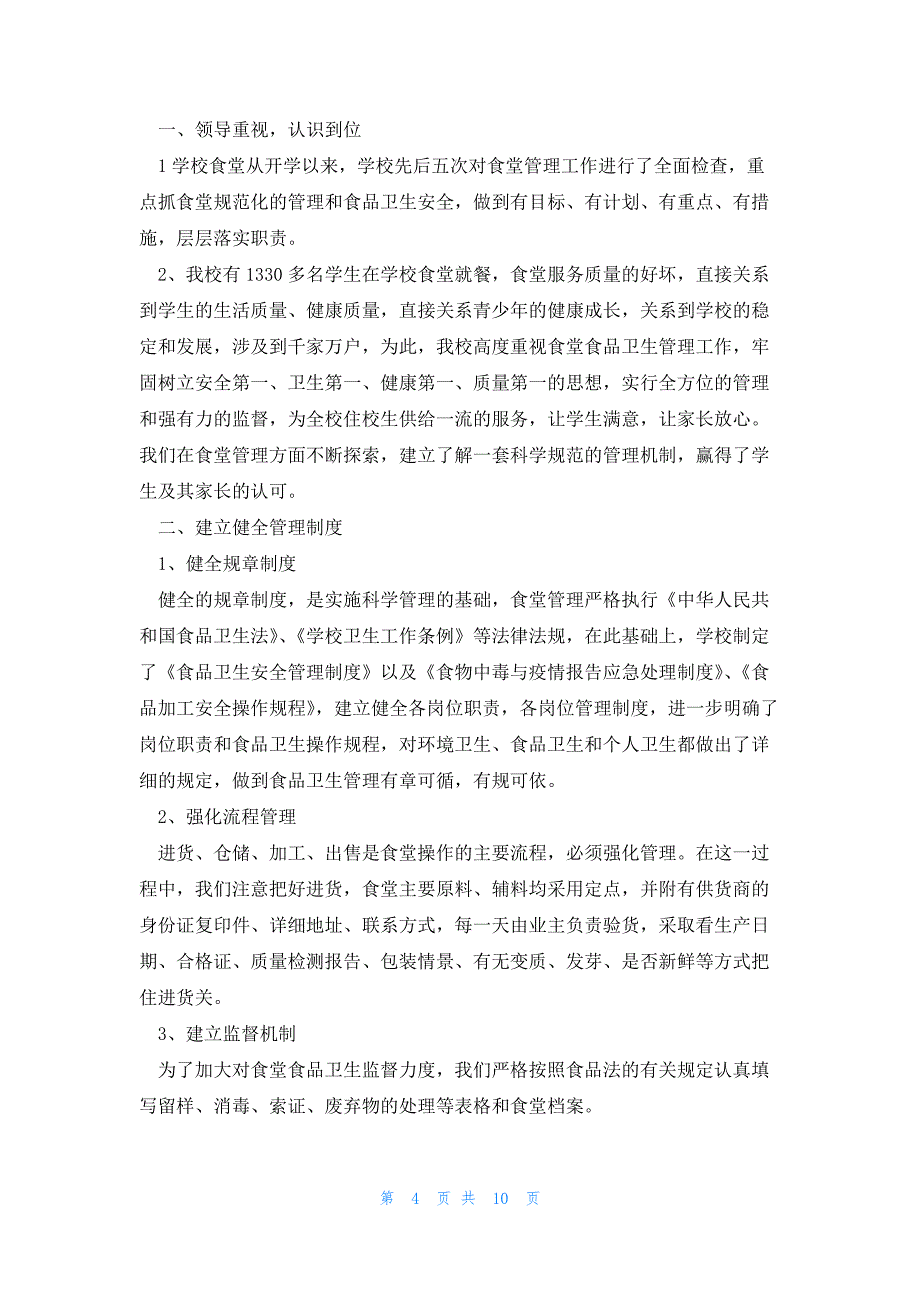 一、领导重视，认识到位

1 学校食堂从开学以来，学校先后五次对食堂管理工作进行了全面检查，重点抓食堂规范化的管理和食品卫生安全，做到有目标、有计划、有重点、有措施，层层落实职责。

2、我校有 1330 多名学生在学校食堂就餐，食堂服务质量的好坏，直接关系到学生的生活质量、健康质量，直接关系青少年的健康成长，关系到学校的稳定和发展，涉及到千家万户，为此，我校高度重视食堂食品卫生管理工作，牢固树立安全第一、卫生第一、健康第一、质量第一的思想，实行全方位的管理和强有力的监督，为全校住校生供给一流的服务，让学生满意，让家长放心。我们在食堂管理方面不断探索，建立了解一套科学规范的管理机制，赢得了学生及其家长的认可。

二、建立健全管理制度

1、健全规章制度

健全的规章制度，是实施科学管理的基础，食堂管理严格执行《中华人民共和国食品卫生法》、《学校卫生工作条例》等法律法规，在此基础上，学校制定了《食品卫生安全管理制度》以及《食物中毒与疫情报告应急处理制度》、《食品加工安全操作规程》，建立健全各岗位职责，各岗位管理制度，进一步明确了岗位职责和食品卫生操作规程，对环境卫生、食品卫生和个人卫生都做出了详细的规定，做到食品卫生管理有章可循，有规可依。

2、强化流程管理

进货、仓储、加工、出售是食堂操作的主要流程，必须强化管理。在这一过程中，我们注意把好进货，食堂主要原料、辅料均采用定点，并附有供货商的身份证复印件、详细地址、联系方式，每一天由业主负责验货，采取看生产日期、合格证、质量检测报告、包装情景、有无变质、发芽、是否新鲜等方式把住进货关。

3、建立监督机制

为了加大对食堂食品卫生监督力度，我们严格按照食品法的有关规定认真填写留样、消毒、索证、废弃物的处理等表格和食堂档案。

第 4 页 共 10 页